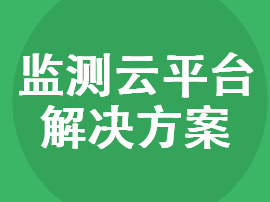 监测云平台
解决方案